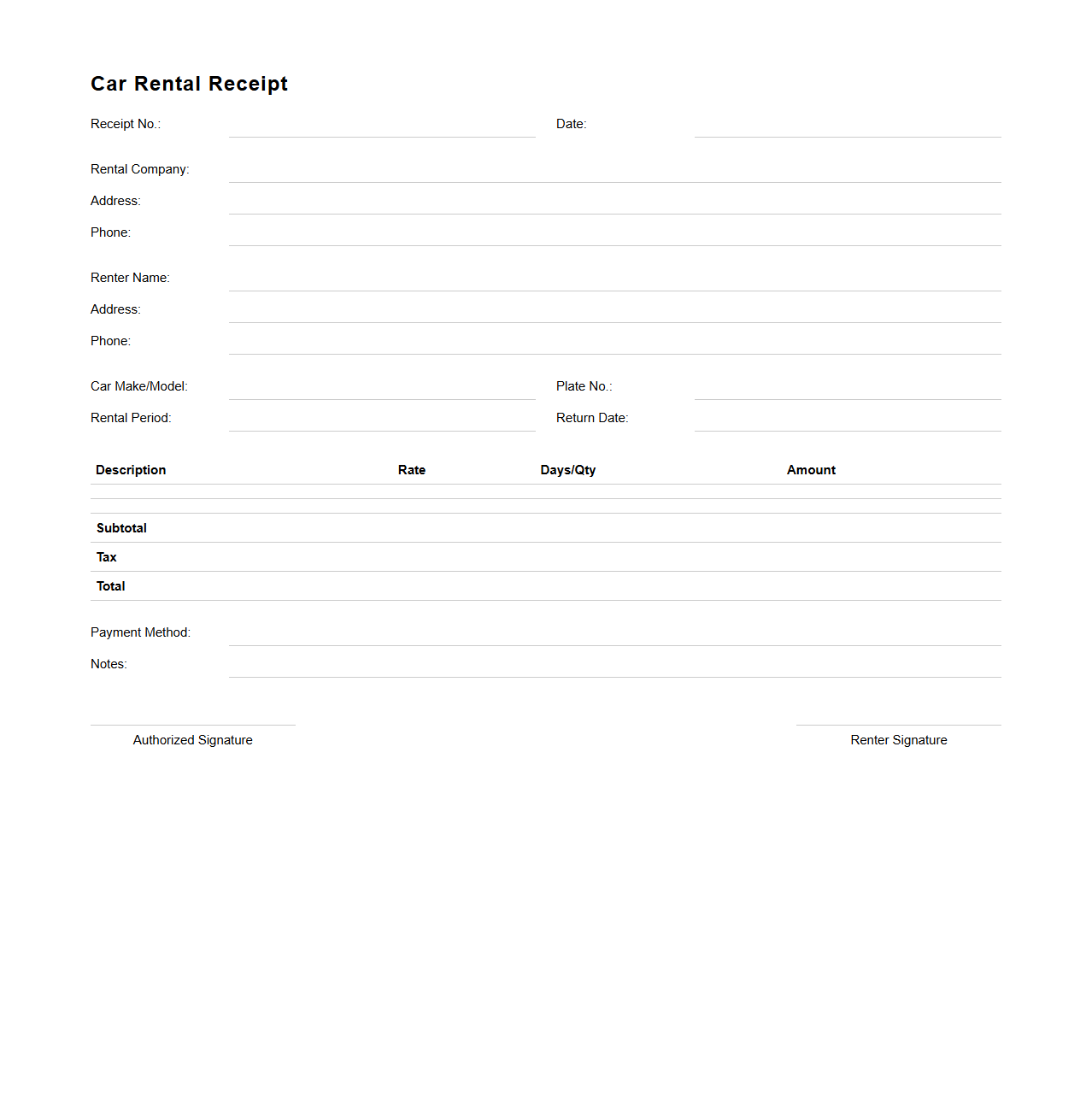 Car Rental Receipt

Receipt No.:

Date:

Rental Company:

Address:

Phone:

Renter Name:

Address:

Phone:

Car Make/Model:

Plate No.:

Rental Period:

Return Date:

| Description | Rate | Days/Qty | Amount |
|---|---|---|---|
| | | | |
| Subtotal | | | |
| Tax | | | |
| Total | | | |

Payment Method:

Notes:

Authorized Signature

Renter Signature